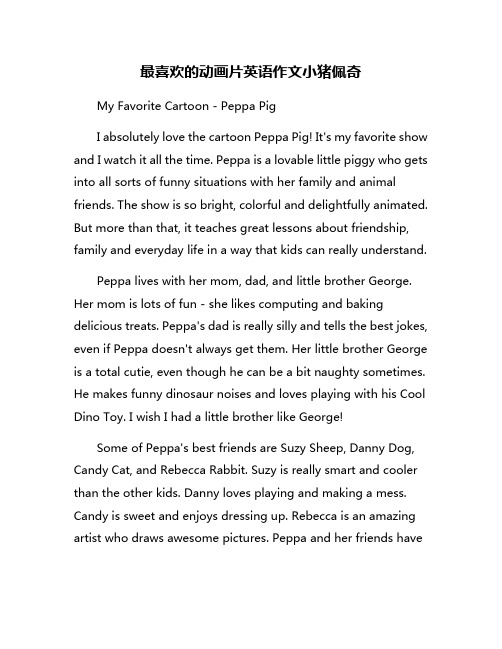 最喜欢的动画片英语作文小猪佩奇

My Favorite Cartoon - Peppa Pig

I absolutely love the cartoon Peppa Pig! It's my favorite show and I watch it all the time. Peppa is a lovable little piggy who gets into all sorts of funny situations with her family and animal friends. The show is so bright, colorful and delightfully animated. But more than that, it teaches great lessons about friendship, family and everyday life in a way that kids can really understand.

Peppa lives with her mom, dad, and little brother George. Her mom is lots of fun - she likes computing and baking delicious treats. Peppa's dad is really silly and tells the best jokes, even if Peppa doesn't always get them. Her little brother George is a total cutie, even though he can be a bit naughty sometimes. He makes funny dinosaur noises and loves playing with his Cool Dino Toy. I wish I had a little brother like George!

Some of Peppa's best friends are Suzy Sheep, Danny Dog, Candy Cat, and Rebecca Rabbit. Suzy is really smart and cooler than the other kids. Danny loves playing and making a mess. Candy is sweet and enjoys dressing up. Rebecca is an amazing artist who draws awesome pictures. Peppa and her friends have